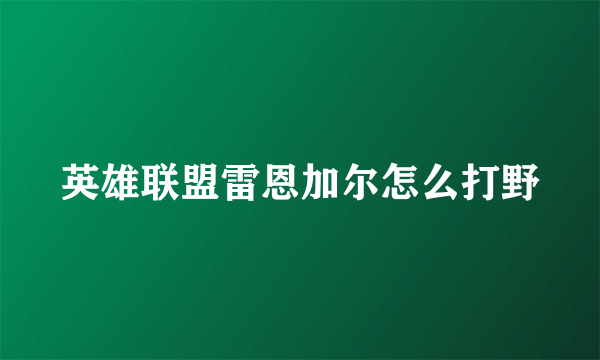 英雄联盟雷恩加尔怎么打野